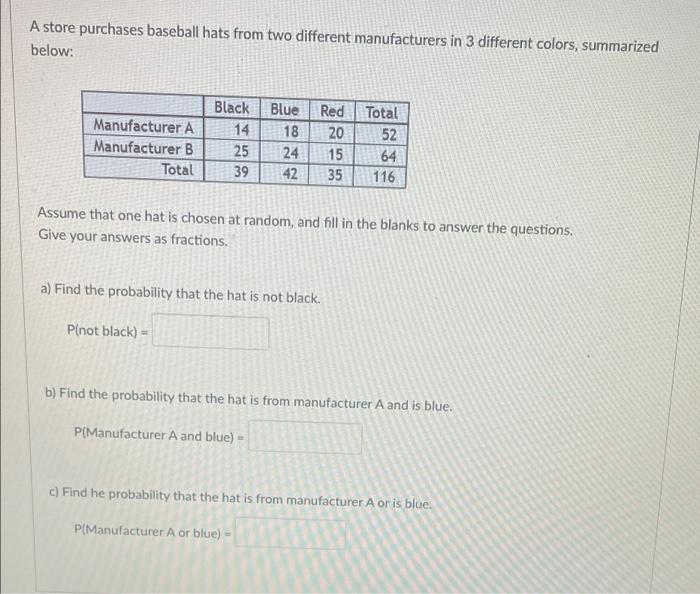 A store purchases baseball hats from two different manufacturers in 3 different colors, summarized below:

| | Black | Blue | Red | Total |
|---|---|---|---|---|
| Manufacturer A | 14 | 18 | 20 | 52 |
| Manufacturer B | 25 | 24 | 15 | 64 |
| Total | 39 | 42 | 35 | 116 |

Assume that one hat is chosen at random, and fill in the blanks to answer the questions. Give your answers as fractions.

a) Find the probability that the hat is not black.

P(not black) =

b) Find the probability that the hat is from manufacturer A and is blue.

P(Manufacturer A and blue) =

c) Find he probability that the hat is from manufacturer A or is blue.

P(Manufacturer A or blue) =